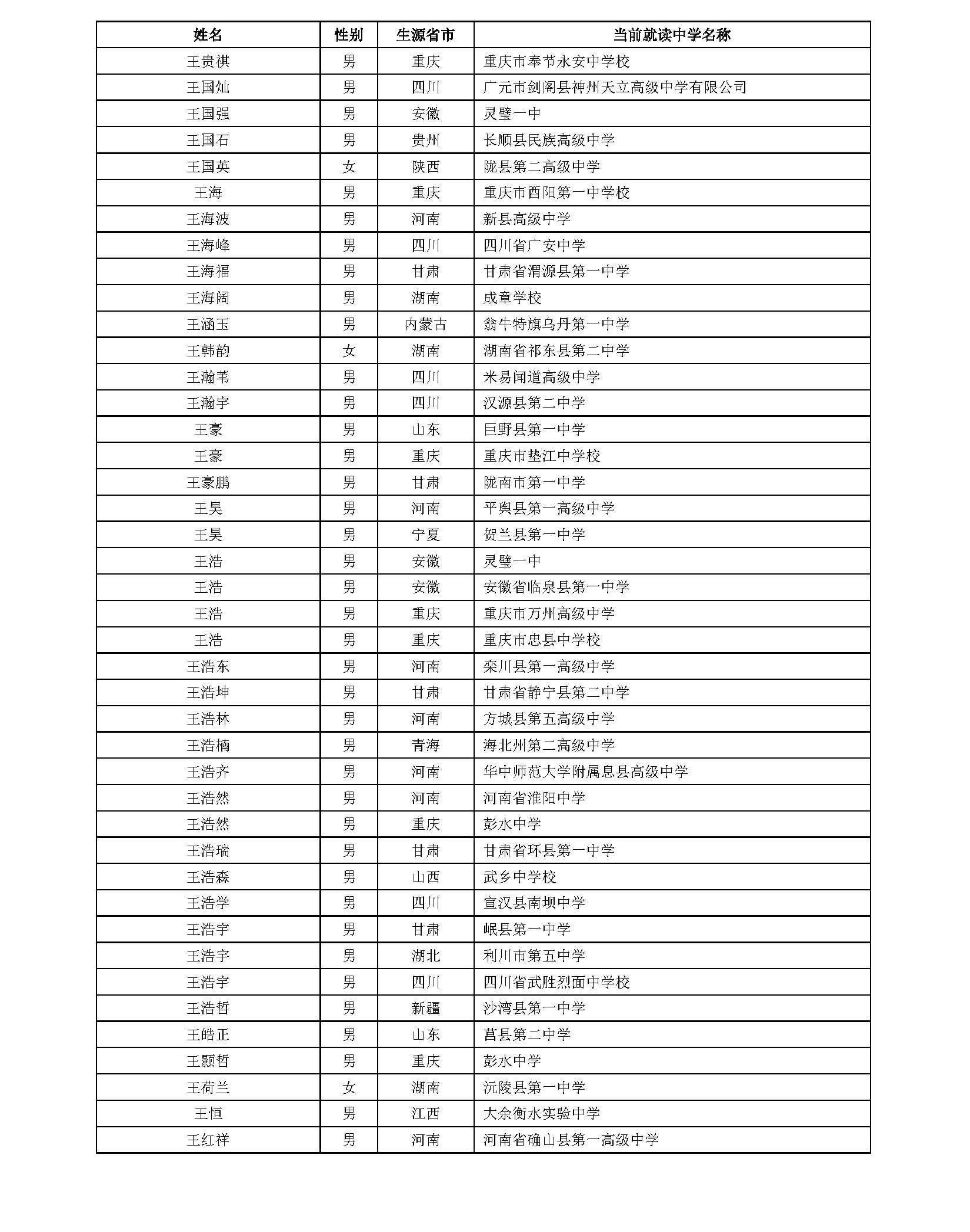 | 姓名 | 性别 | 生源省市 | 当前就读中学名称 |
|---|---|---|---|
| 王贵祺 | 男 | 重庆 | 重庆市奉节永安中学校 |
| 王国灿 | 男 | 四川 | 广元市剑阁县神州天立高级中学有限公司 |
| 王国强 | 男 | 安徽 | 灵璧一中 |
| 王国石 | 男 | 贵州 | 长顺县民族高级中学 |
| 王国英 | 女 | 陕西 | 陇县第二高级中学 |
| 王海 | 男 | 重庆 | 重庆市酉阳第一中学校 |
| 王海波 | 男 | 河南 | 新县高级中学 |
| 王海峰 | 男 | 四川 | 四川省广安中学 |
| 王海福 | 男 | 甘肃 | 甘肃省渭源县第一中学 |
| 王海阔 | 男 | 湖南 | 成章学校 |
| 王涵玉 | 男 | 内蒙古 | 翁牛特旗乌丹第一中学 |
| 王韩韵 | 女 | 湖南 | 湖南省祁东县第二中学 |
| 王瀚苇 | 男 | 四川 | 米易闻道高级中学 |
| 王瀚宇 | 男 | 四川 | 汉源县第二中学 |
| 王豪 | 男 | 山东 | 巨野县第一中学 |
| 王豪 | 男 | 重庆 | 重庆市垫江中学校 |
| 王豪鹏 | 男 | 甘肃 | 陇南市第一中学 |
| 王昊 | 男 | 河南 | 平舆县第一高级中学 |
| 王昊 | 男 | 宁夏 | 贺兰县第一中学 |
| 王浩 | 男 | 安徽 | 灵璧一中 |
| 王浩 | 男 | 安徽 | 安徽省临泉县第一中学 |
| 王浩 | 男 | 重庆 | 重庆市万州高级中学 |
| 王浩 | 男 | 重庆 | 重庆市忠县中学校 |
| 王浩东 | 男 | 河南 | 栾川县第一高级中学 |
| 王浩坤 | 男 | 甘肃 | 甘肃省静宁县第二中学 |
| 王浩林 | 男 | 河南 | 方城县第五高级中学 |
| 王浩楠 | 男 | 青海 | 海北州第二高级中学 |
| 王浩齐 | 男 | 河南 | 华中师范大学附属息县高级中学 |
| 王浩然 | 男 | 河南 | 河南省淮阳中学 |
| 王浩然 | 男 | 重庆 | 彭水中学 |
| 王浩瑞 | 男 | 甘肃 | 甘肃省环县第一中学 |
| 王浩森 | 男 | 山西 | 武乡中学校 |
| 王浩学 | 男 | 四川 | 宣汉县南坝中学 |
| 王浩宇 | 男 | 甘肃 | 岷县第一中学 |
| 王浩宇 | 男 | 湖北 | 利川市第五中学 |
| 王浩宇 | 男 | 四川 | 四川省武胜烈面中学校 |
| 王浩哲 | 男 | 新疆 | 沙湾县第一中学 |
| 王皓正 | 男 | 山东 | 莒县第二中学 |
| 王颢哲 | 男 | 重庆 | 彭水中学 |
| 王荷兰 | 女 | 湖南 | 沅陵县第一中学 |
| 王恒 | 男 | 江西 | 大余衡水实验中学 |
| 王红祥 | 男 | 河南 | 河南省确山县第一高级中学 |